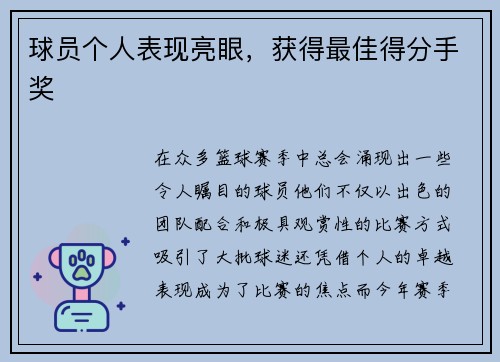 球员个人表现亮眼，获得最佳得分手奖

在众多篮球赛季中总会涌现出一些令人瞩目的球员他们不仅以出色的团队配合和极具观赏性的比赛方式吸引了大批球迷还凭借个人的卓越表现成为了比赛的焦点而今年赛季